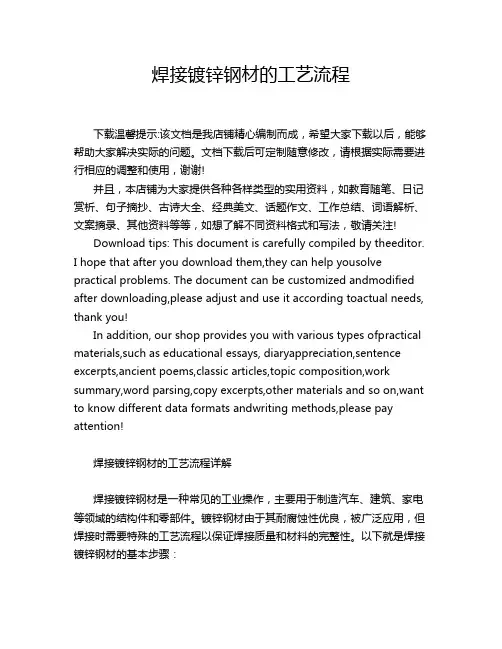 焊接镀锌钢材的工艺流程

下载温馨提示:该文档是我店铺精心编制而成，希望大家下载以后，能够帮助大家解决实际的问题。文档下载后可定制随意修改，请根据实际需要进行相应的调整和使用，谢谢!

并且，本店铺为大家提供各种各样类型的实用资料，如教育随笔、日记赏析、句子摘抄、古诗大全、经典美文、话题作文、工作总结、词语解析、文案摘录、其他资料等等，如想了解不同资料格式和写法，敬请关注!

Download tips: This document is carefully compiled by theeditor. I hope that after you download them,they can help yousolve practical problems. The document can be customized andmodified after downloading,please adjust and use it according toactual needs, thank you!

In addition, our shop provides you with various types ofpractical materials,such as educational essays, diaryappreciation,sentence excerpts,ancient poems,classic articles,topic composition,work summary,word parsing,copy excerpts,other materials and so on,want to know different data formats andwriting methods,please pay attention!

焊接镀锌钢材的工艺流程详解

焊接镀锌钢材是一种常见的工业操作，主要用于制造汽车、建筑、家电等领域的结构件和零部件。镀锌钢材由于其耐腐蚀性优良，被广泛应用，但焊接时需要特殊的工艺流程以保证焊接质量和材料的完整性。以下就是焊接镀锌钢材的基本步骤：